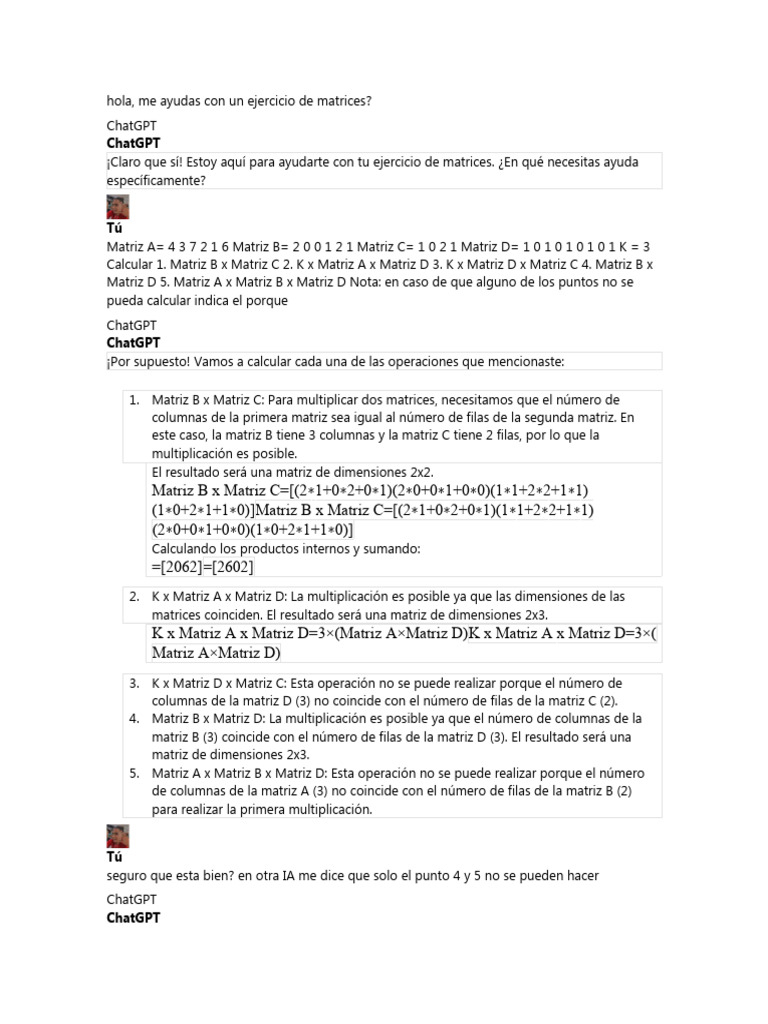 hola, me ayudas con un ejercicio de matrices?

ChatGPT
ChatGPT
¡Claro que sí! Estoy aquí para ayudarte con tu ejercicio de matrices. ¿En qué necesitas ayuda específicamente?

Tú
Matriz A= 4 3 7 2 1 6 Matriz B= 2 0 0 1 2 1 Matriz C= 1 0 2 1 Matriz D= 1 0 1 0 1 0 1 0 1 K = 3 Calcular 1. Matriz B x Matriz C 2. K x Matriz A x Matriz D 3. K x Matriz D x Matriz C 4. Matriz B x Matriz D 5. Matriz A x Matriz B x Matriz D Nota: en caso de que alguno de los puntos no se pueda calcular indica el porque

ChatGPT
ChatGPT
¡Por supuesto! Vamos a calcular cada una de las operaciones que mencionaste:

1. Matriz B x Matriz C: Para multiplicar dos matrices, necesitamos que el número de columnas de la primera matriz sea igual al número de filas de la segunda matriz. En este caso, la matriz B tiene 3 columnas y la matriz C tiene 2 filas, por lo que la multiplicación es posible.

El resultado será una matriz de dimensiones 2x2.
Matriz B x Matriz C=[(2∗1+0∗2+0∗1)(2∗0+0∗1+0∗0)(1∗1+2∗2+1∗1)(1∗0+2∗1+1∗0)]Matriz B x Matriz C=[(2∗1+0∗2+0∗1)(1∗1+2∗2+1∗1)(2∗0+0∗1+0∗0)(1∗0+2∗1+1∗0)]
Calculando los productos internos y sumando:
=[2062]=[2602]

2. K x Matriz A x Matriz D: La multiplicación es posible ya que las dimensiones de las matrices coinciden. El resultado será una matriz de dimensiones 2x3.
K x Matriz A x Matriz D=3×(Matriz A×Matriz D)K x Matriz A x Matriz D=3×(Matriz A×Matriz D)

3. K x Matriz D x Matriz C: Esta operación no se puede realizar porque el número de columnas de la matriz D (3) no coincide con el número de filas de la matriz C (2).
4. Matriz B x Matriz D: La multiplicación es posible ya que el número de columnas de la matriz B (3) coincide con el número de filas de la matriz D (3). El resultado será una matriz de dimensiones 2x3.
5. Matriz A x Matriz B x Matriz D: Esta operación no se puede realizar porque el número de columnas de la matriz A (3) no coincide con el número de filas de la matriz B (2) para realizar la primera multiplicación.

Tú
seguro que esta bien? en otra IA me dice que solo el punto 4 y 5 no se pueden hacer

ChatGPT
ChatGPT